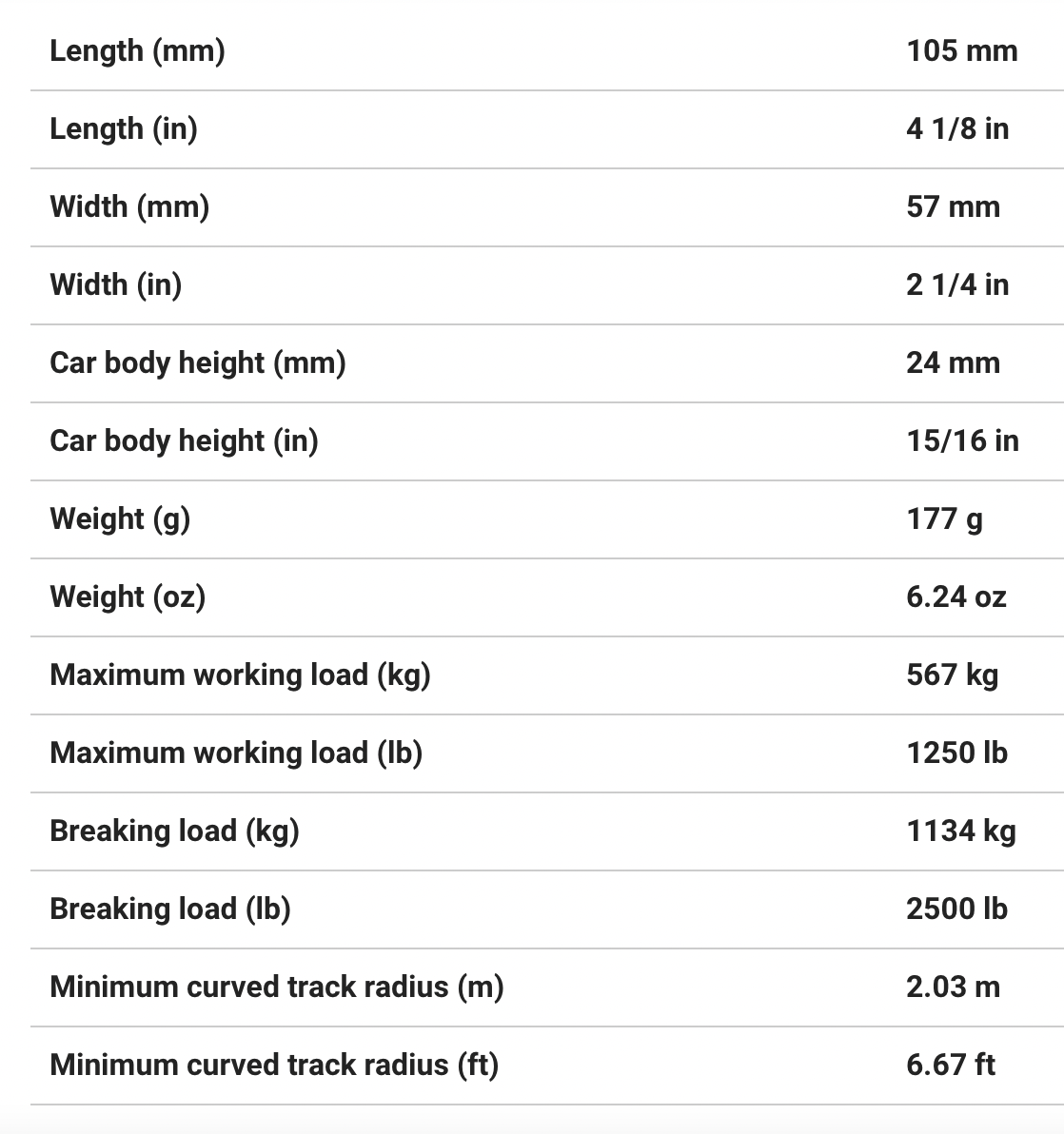 | | |
|---|---|
| Length (mm) | 105 mm |
| Length (in) | 4 1/8 in |
| Width (mm) | 57 mm |
| Width (in) | 2 1/4 in |
| Car body height (mm) | 24 mm |
| Car body height (in) | 15/16 in |
| Weight (g) | 177 g |
| Weight (oz) | 6.24 oz |
| Maximum working load (kg) | 567 kg |
| Maximum working load (lb) | 1250 lb |
| Breaking load (kg) | 1134 kg |
| Breaking load (lb) | 2500 lb |
| Minimum curved track radius (m) | 2.03 m |
| Minimum curved track radius (ft) | 6.67 ft |